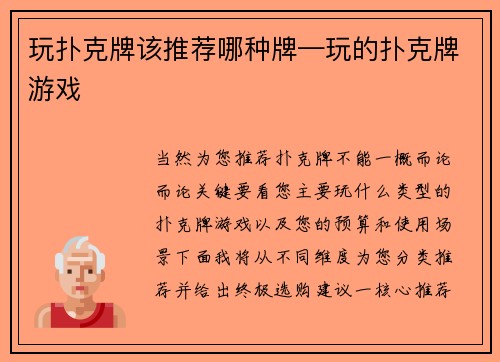 玩扑克牌该推荐哪种牌—玩的扑克牌游戏

当然为您推荐扑克牌不能一概而论而论关键要看您主要玩什么类型的扑克牌游戏以及您的预算和使用场景下面我将从不同维度为您分类推荐并给出终极选购建议一核心推荐